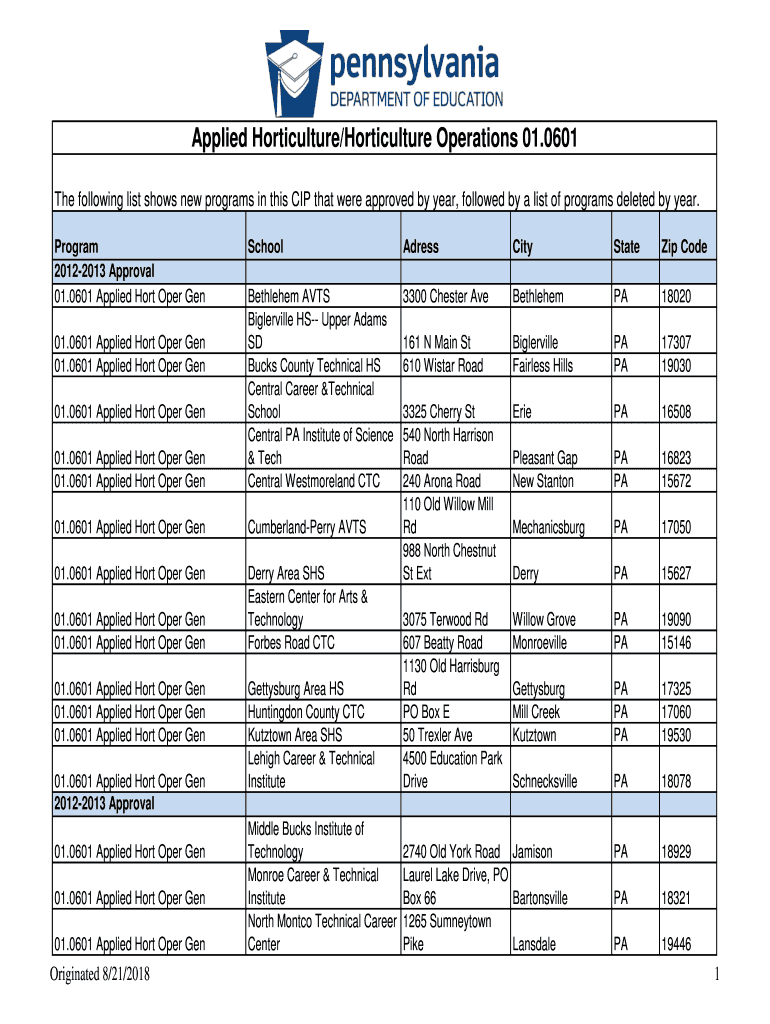 pennsylvania
DEPARTMENT OF EDUCATION

Applied Horticulture/Horticulture Operations 01.0601

The following list shows new programs in this CIP that were approved by year, followed by a list of programs deleted by year.

| Program | School | Adress | City | State | Zip Code |
|---|---|---|---|---|---|
| 2012-2013 Approval | | | | | |
| 01.0601 Applied Hort Oper Gen | Bethlehem AVTS | 3300 Chester Ave | Bethlehem | PA | 18020 |
| 01.0601 Applied Hort Oper Gen | Biglerville HS-- Upper Adams SD | 161 N Main St | Biglerville | PA | 17307 |
| 01.0601 Applied Hort Oper Gen | Bucks County Technical HS | 610 Wistar Road | Fairless Hills | PA | 19030 |
| 01.0601 Applied Hort Oper Gen | Central Career &Technical School | 3325 Cherry St | Erie | PA | 16508 |
| 01.0601 Applied Hort Oper Gen | Central PA Institute of Science & Tech | 540 North Harrison Road | Pleasant Gap | PA | 16823 |
| 01.0601 Applied Hort Oper Gen | Central Westmoreland CTC | 240 Arona Road | New Stanton | PA | 15672 |
| 01.0601 Applied Hort Oper Gen | Cumberland-Perry AVTS | 110 Old Willow Mill Rd | Mechanicsburg | PA | 17050 |
| 01.0601 Applied Hort Oper Gen | Derry Area SHS | 988 North Chestnut St Ext | Derry | PA | 15627 |
| 01.0601 Applied Hort Oper Gen | Eastern Center for Arts & Technology | 3075 Terwood Rd | Willow Grove | PA | 19090 |
| 01.0601 Applied Hort Oper Gen | Forbes Road CTC | 607 Beatty Road | Monroeville | PA | 15146 |
| 01.0601 Applied Hort Oper Gen | Gettysburg Area HS | 1130 Old Harrisburg Rd | Gettysburg | PA | 17325 |
| 01.0601 Applied Hort Oper Gen | Huntingdon County CTC | PO Box E | Mill Creek | PA | 17060 |
| 01.0601 Applied Hort Oper Gen | Kutztown Area SHS | 50 Trexler Ave | Kutztown | PA | 19530 |
| 01.0601 Applied Hort Oper Gen | Lehigh Career & Technical Institute | 4500 Education Park Drive | Schnecksville | PA | 18078 |
| 2012-2013 Approval | | | | | |
| 01.0601 Applied Hort Oper Gen | Middle Bucks Institute of Technology | 2740 Old York Road | Jamison | PA | 18929 |
| 01.0601 Applied Hort Oper Gen | Monroe Career & Technical Institute | Laurel Lake Drive, PO Box 66 | Bartonsville | PA | 18321 |
| 01.0601 Applied Hort Oper Gen | North Montco Technical Career Center | 1265 Sumneytown Pike | Lansdale | PA | 19446 |

Originated 8/21/2018
1